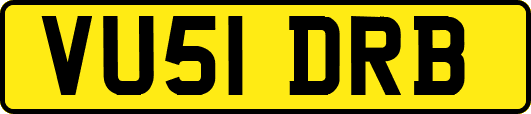 VU51 DRB